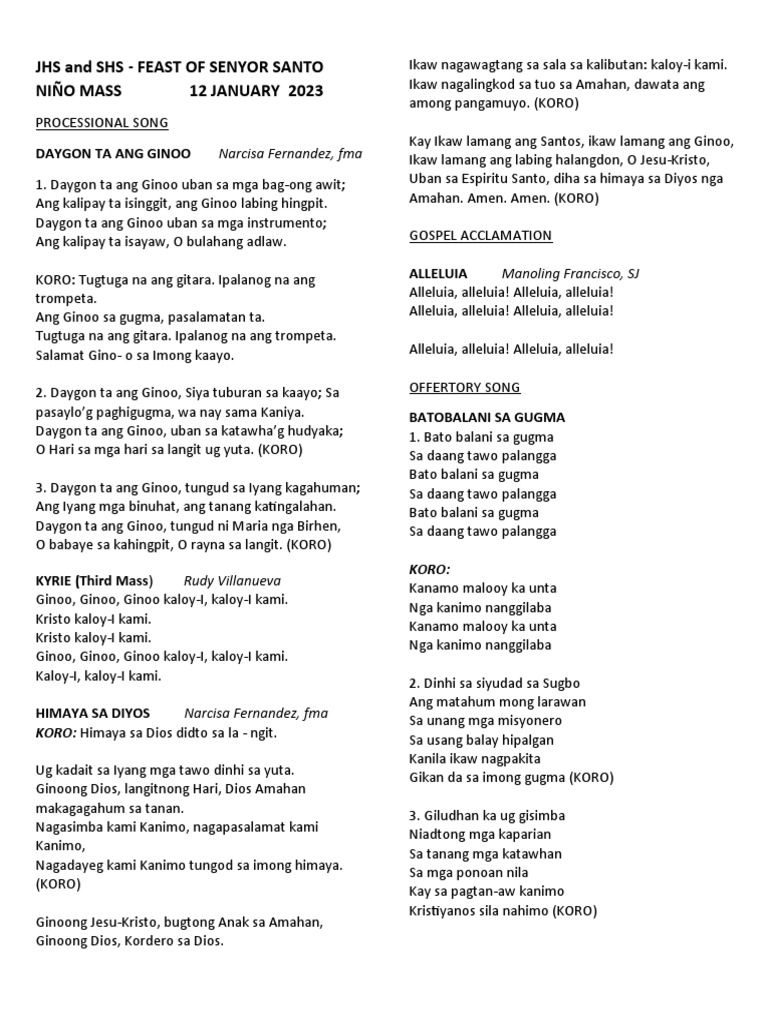 JHS and SHS - FEAST OF SENYOR SANTO NIÑO MASS 12 JANUARY 2023

PROCESSIONAL SONG

DAYGON TA ANG GINOO Narcisa Fernandez, fma

1. Daygon ta ang Ginoo uban sa mga bag-ong awit;
Ang kalipay ta isinggit, ang Ginoo labing hingpit.
Daygon ta ang Ginoo uban sa mga instrumento;
Ang kalipay ta isayaw, O bulahang adlaw.

KORO: Tugtuga na ang gitara. Ipalanog na ang trompeta.
Ang Ginoo sa gugma, pasalamatan ta.
Tugtuga na ang gitara. Ipalanog na ang trompeta.
Salamat Gino- o sa Imong kaayo.

2. Daygon ta ang Ginoo, Siya tuburan sa kaayo; Sa pasaylo'g paghigugma, wa nay sama Kaniya.
Daygon ta ang Ginoo, uban sa katawha'g hudyaka;
O Hari sa mga hari sa langit ug yuta. (KORO)

3. Daygon ta ang Ginoo, tungud sa Iyang kagahuman;
Ang Iyang mga binuhat, ang tanang katingalahan.
Daygon ta ang Ginoo, tungud ni Maria nga Birhen,
O babaye sa kahingpit, O rayna sa langit. (KORO)

KYRIE (Third Mass) Rudy Villanueva
Ginoo, Ginoo, Ginoo kaloy-I, kaloy-I kami.
Kristo kaloy-I kami.
Kristo kaloy-I kami.
Ginoo, Ginoo, Ginoo kaloy-I, kaloy-I kami.
Kaloy-I, kaloy-I kami.

HIMAYA SA DIYOS Narcisa Fernandez, fma
KORO: Himaya sa Dios didto sa la - ngit.

Ug kadait sa Iyang mga tawo dinhi sa yuta.
Ginoong Dios, langitnong Hari, Dios Amahan makagagahum sa tanan.
Nagasimba kami Kanimo, nagapasalamat kami Kanimo,
Nagadayeg kami Kanimo tungod sa imong himaya. (KORO)

Ginoong Jesu-Kristo, bugtong Anak sa Amahan,
Ginoong Dios, Kordero sa Dios.

Ikaw nagawagtang sa sala sa kalibutan: kaloy-i kami.
Ikaw nagalingkod sa tuo sa Amahan, dawata ang among pangamuyo. (KORO)

Kay Ikaw lamang ang Santos, ikaw lamang ang Ginoo,
Ikaw lamang ang labing halangdon, O Jesu-Kristo,
Uban sa Espiritu Santo, diha sa himaya sa Diyos nga Amahan. Amen. Amen. (KORO)

GOSPEL ACCLAMATION

ALLELUIA Manoling Francisco, SJ
Alleluia, alleluia! Alleluia, alleluia!
Alleluia, alleluia! Alleluia, alleluia!

Alleluia, alleluia! Alleluia, alleluia!

OFFERTORY SONG

BATOBALANI SA GUGMA
1. Bato balani sa gugma
Sa daang tawo palangga
Bato balani sa gugma
Sa daang tawo palangga
Bato balani sa gugma
Sa daang tawo palangga

KORO:
Kanamo malooy ka unta
Nga kanimo nanggilaba
Kanamo malooy ka unta
Nga kanimo nanggilaba

2. Dinhi sa siyudad sa Sugbo
Ang matahum mong larawan
Sa unang mga misyonero
Sa usang balay hipalgan
Kanila ikaw nagpakita
Gikan da sa imong gugma (KORO)

3. Giludhan ka ug gisimba
Niadtong mga kaparian
Sa tanang mga katawhan
Sa mga ponoan nila
Kay sa pagtan-aw kanimo
Kristiyanos sila nahimo (KORO)